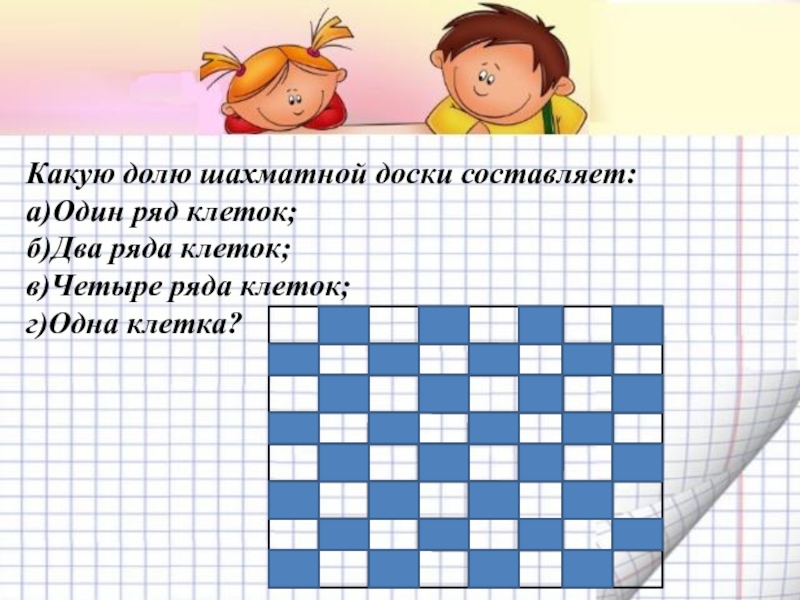 Какую долю шахматной доски составляет:
а)Один ряд клеток;
б)Два ряда клеток;
в)Четыре ряда клеток;
г)Одна клетка?